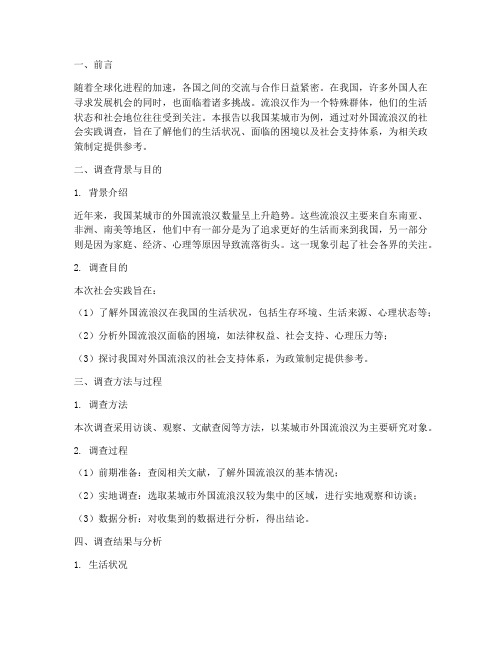 一、前言

随着全球化进程的加速，各国之间的交流与合作日益紧密。在我国，许多外国人在寻求发展机会的同时，也面临着诸多挑战。流浪汉作为一个特殊群体，他们的生活状态和社会地位往往受到关注。本报告以我国某城市为例，通过对外国流浪汉的社会实践调查，旨在了解他们的生活状况、面临的困境以及社会支持体系，为相关政策制定提供参考。

二、调查背景与目的

1. 背景介绍

近年来，我国某城市的外国流浪汉数量呈上升趋势。这些流浪汉主要来自东南亚、非洲、南美等地区，他们中有一部分是为了追求更好的生活而来到我国，另一部分则是因为家庭、经济、心理等原因导致流落街头。这一现象引起了社会各界的关注。

2. 调查目的

本次社会实践旨在：

（1）了解外国流浪汉在我国的生活状况，包括生存环境、生活来源、心理状态等；

（2）分析外国流浪汉面临的困境，如法律权益、社会支持、心理压力等；

（3）探讨我国对外国流浪汉的社会支持体系，为政策制定提供参考。

三、调查方法与过程

1. 调查方法

本次调查采用访谈、观察、文献查阅等方法，以某城市外国流浪汉为主要研究对象。

2. 调查过程

（1）前期准备：查阅相关文献，了解外国流浪汉的基本情况；

（2）实地调查：选取某城市外国流浪汉较为集中的区域，进行实地观察和访谈；

（3）数据分析：对收集到的数据进行分析，得出结论。

四、调查结果与分析

1. 生活状况